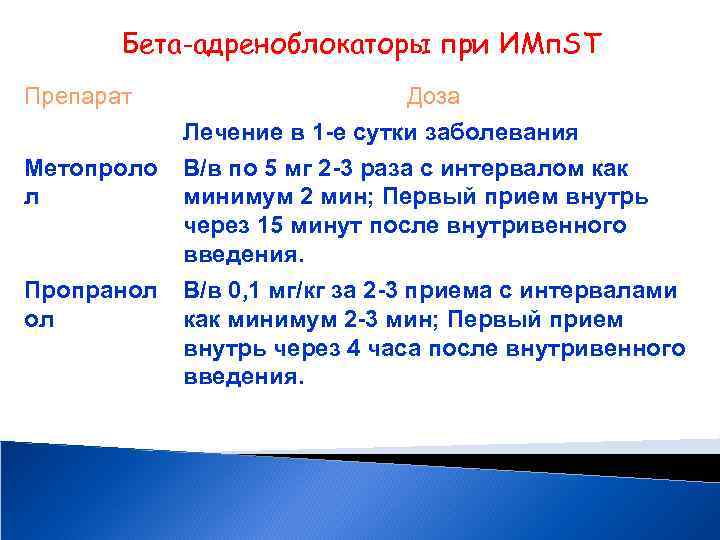 Бета-адреноблокаторы при ИМпST

| Препарат | Доза |
|---|---|
| | Лечение в 1-е сутки заболевания |
| Метопролол | В/в по 5 мг 2-3 раза с интервалом как минимум 2 мин; Первый прием внутрь через 15 минут после внутривенного введения. |
| Пропранолол | В/в 0,1 мг/кг за 2-3 приема с интервалами как минимум 2-3 мин; Первый прием внутрь через 4 часа после внутривенного введения. |